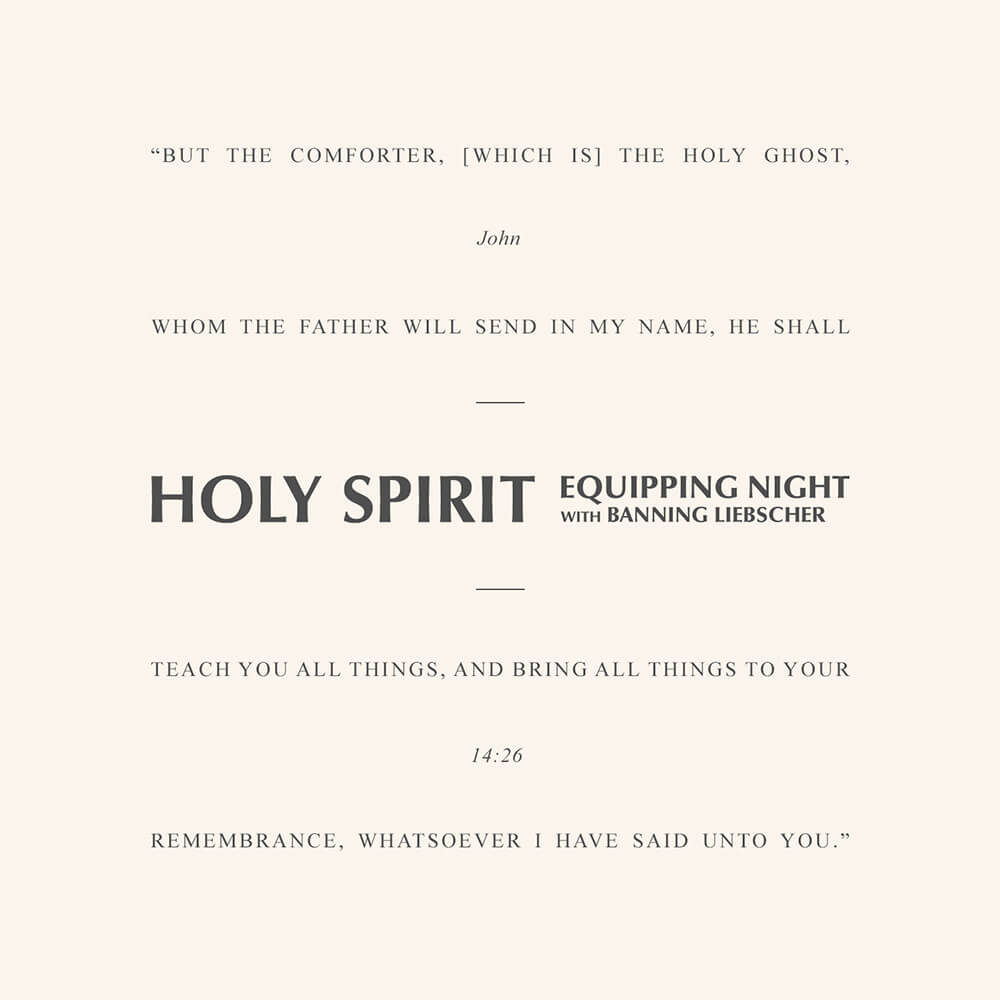 "BUT THE COMFORTER, [WHICH IS] THE HOLY GHOST,

John

WHOM THE FATHER WILL SEND IN MY NAME, HE SHALL

HOLY SPIRIT EQUIPPING NIGHT
WITH BANNING LIEBSCHER

TEACH YOU ALL THINGS, AND BRING ALL THINGS TO YOUR

14:26

REMEMBRANCE, WHATSOEVER I HAVE SAID UNTO YOU."